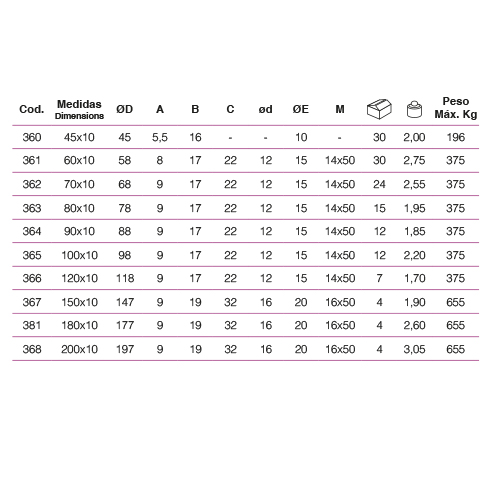 | Cod. | Medidas Dimensions | ØD | A | B | C | ød | ØE | M | | | Peso Máx. Kg |
|---|---|---|---|---|---|---|---|---|---|---|---|
| 360 | 45x10 | 45 | 5,5 | 16 | - | - | 10 | - | 30 | 2,00 | 196 |
| 361 | 60x10 | 58 | 8 | 17 | 22 | 12 | 15 | 14x50 | 30 | 2,75 | 375 |
| 362 | 70x10 | 68 | 9 | 17 | 22 | 12 | 15 | 14x50 | 24 | 2,55 | 375 |
| 363 | 80x10 | 78 | 9 | 17 | 22 | 12 | 15 | 14x50 | 15 | 1,95 | 375 |
| 364 | 90x10 | 88 | 9 | 17 | 22 | 12 | 15 | 14x50 | 12 | 1,85 | 375 |
| 365 | 100x10 | 98 | 9 | 17 | 22 | 12 | 15 | 14x50 | 12 | 2,20 | 375 |
| 366 | 120x10 | 118 | 9 | 17 | 22 | 12 | 15 | 14x50 | 7 | 1,70 | 375 |
| 367 | 150x10 | 147 | 9 | 19 | 32 | 16 | 20 | 16x50 | 4 | 1,90 | 655 |
| 381 | 180x10 | 177 | 9 | 19 | 32 | 16 | 20 | 16x50 | 4 | 2,60 | 655 |
| 368 | 200x10 | 197 | 9 | 19 | 32 | 16 | 20 | 16x50 | 4 | 3,05 | 655 |